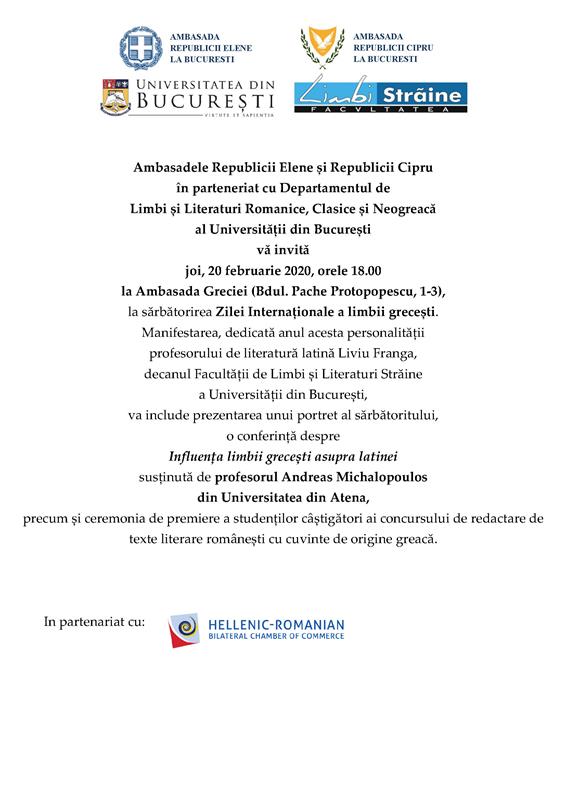 AMBASADA REPUBLICII ELENE LA BUCUREȘTI

AMBASADA REPUBLICII CIPRU LA BUCUREȘTI

UNIVERSITATEA DIN BUCUREȘTI
VIRTUTE ET SAPIENTIA

Limbi Străine
FACVLTATEA

Ambasadele Republicii Elene și Republicii Cipru
în parteneriat cu Departamentul de
Limbi și Literaturi Romanice, Clasice și Neogreacă
al Universității din București
vă invită
joi, 20 februarie 2020, orele 18.00
la Ambasada Greciei (Bdul. Pache Protopopescu, 1-3),
la sărbătorirea Zilei Internaționale a limbii grecești.
Manifestarea, dedicată anul acesta personalității profesorului de literatură latină Liviu Franga, decanul Facultății de Limbi și Literaturi Străine a Universității din București,
va include prezentarea unui portret al sărbătoritului,
o conferință despre
Influența limbii grecești asupra latinei
susținută de profesorul Andreas Michalopoulos
din Universitatea din Atena,
precum și ceremonia de premiere a studenților câștigători ai concursului de redactare de texte literare românești cu cuvinte de origine greacă.

In partenariat cu:

HELLENIC-ROMANIAN
BILATERAL CHAMBER OF COMMERCE